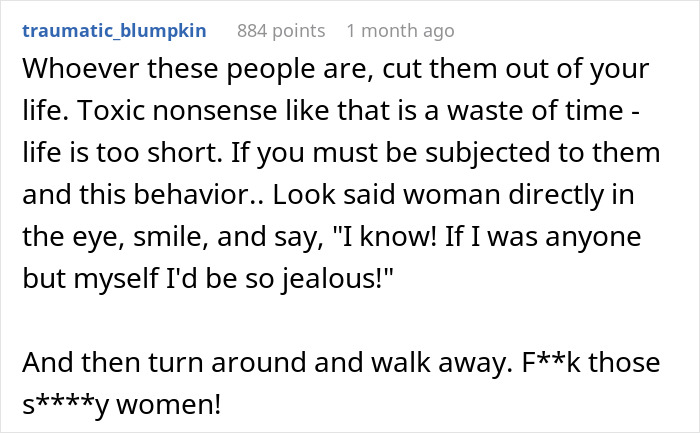 traumatic_blumpkin 884 points 1 month ago

Whoever these people are, cut them out of your life. Toxic nonsense like that is a waste of time - life is too short. If you must be subjected to them and this behavior.. Look said woman directly in the eye, smile, and say, "I know! If I was anyone but myself I'd be so jealous!"

And then turn around and walk away. F**k those s****y women!